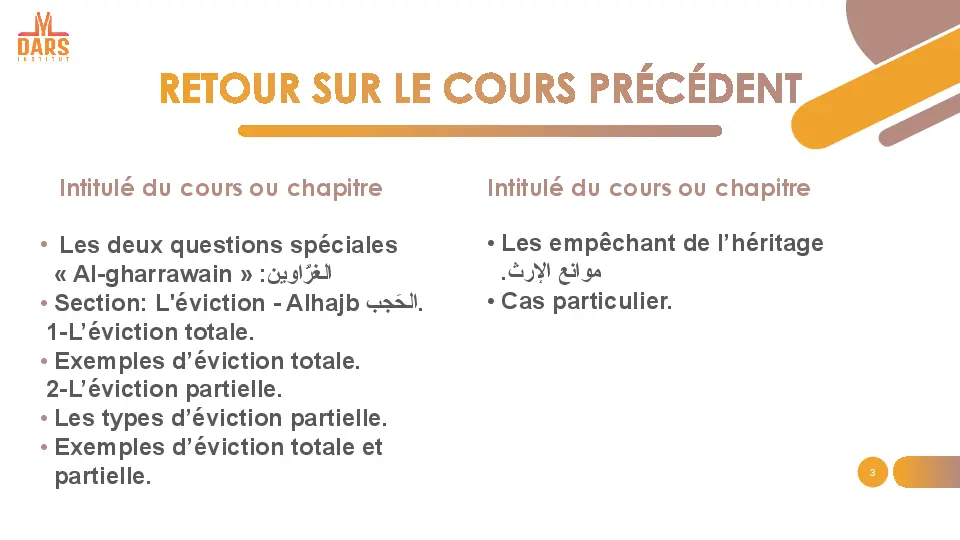 DARS
INSTITUT

RETOUR SUR LE COURS PRÉCÉDENT

Intitulé du cours ou chapitre

• Les deux questions spéciales « Al-gharrawain » :الغَرّاوين
• Section: L'éviction - Alhajb الحَجب.
1-L'éviction totale.
• Exemples d'éviction totale.
2-L'éviction partielle.
• Les types d'éviction partielle.
• Exemples d'éviction totale et partielle.

Intitulé du cours ou chapitre

• Les empêchant de l'héritage موانع الإرث.
• Cas particulier.

3